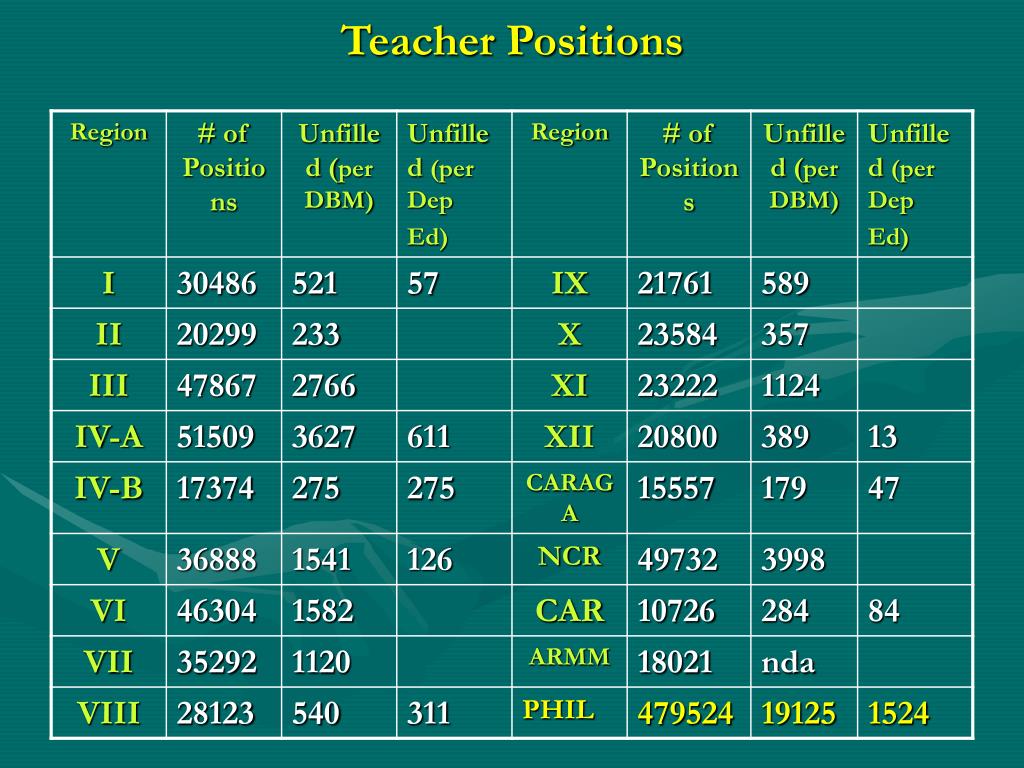 Teacher Positions

| Region | # of Positions | Unfilled (per DBM) | Unfilled (per Dep Ed) | Region | # of Positions | Unfilled (per DBM) | Unfilled (per Dep Ed) |
|---|---|---|---|---|---|---|---|
| I | 30486 | 521 | 57 | IX | 21761 | 589 | |
| II | 20299 | 233 | | X | 23584 | 357 | |
| III | 47867 | 2766 | | XI | 23222 | 1124 | |
| IV-A | 51509 | 3627 | 611 | XII | 20800 | 389 | 13 |
| IV-B | 17374 | 275 | 275 | CARAGA | 15557 | 179 | 47 |
| V | 36888 | 1541 | 126 | NCR | 49732 | 3998 | |
| VI | 46304 | 1582 | | CAR | 10726 | 284 | 84 |
| VII | 35292 | 1120 | | ARMM | 18021 | nda | |
| VIII | 28123 | 540 | 311 | PHIL | 479524 | 19125 | 1524 |